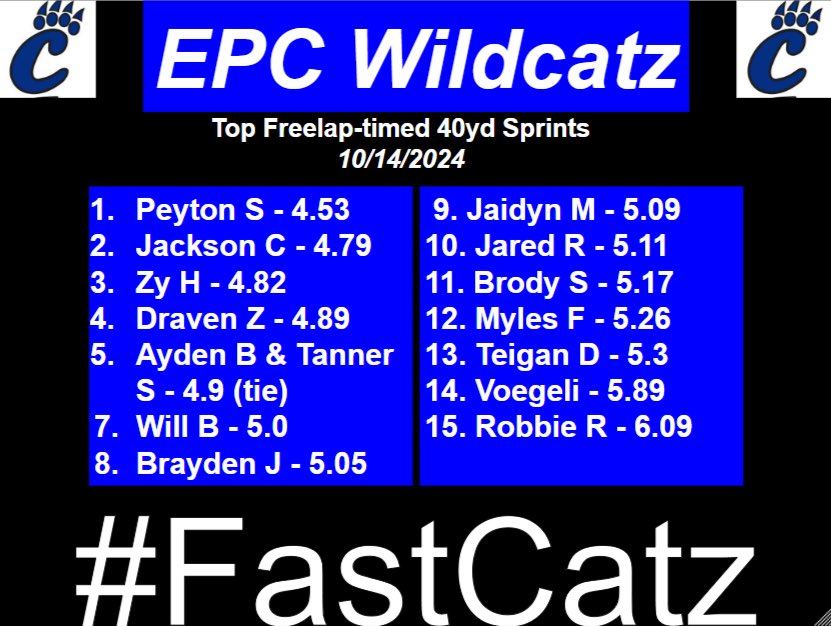 C

EPC Wildcatz

C

Top Freelap-timed 40yd Sprints
10/14/2024

1. Peyton S - 4.53
2. Jackson C - 4.79
3. Zy H - 4.82
4. Draven Z - 4.89
5. Ayden B & Tanner S - 4.9 (tie)
7. Will B - 5.0
8. Brayden J - 5.05

9. Jaidyn M - 5.09
10. Jared R - 5.11
11. Brody S - 5.17
12. Myles F - 5.26
13. Teigan D - 5.3
14. Voegeli - 5.89
15. Robbie R - 6.09

#FastCatz